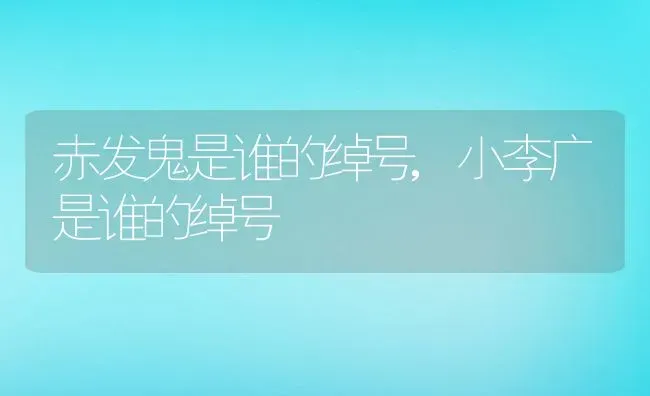 赤发鬼是谁的绰号，小李广是谁的绰号